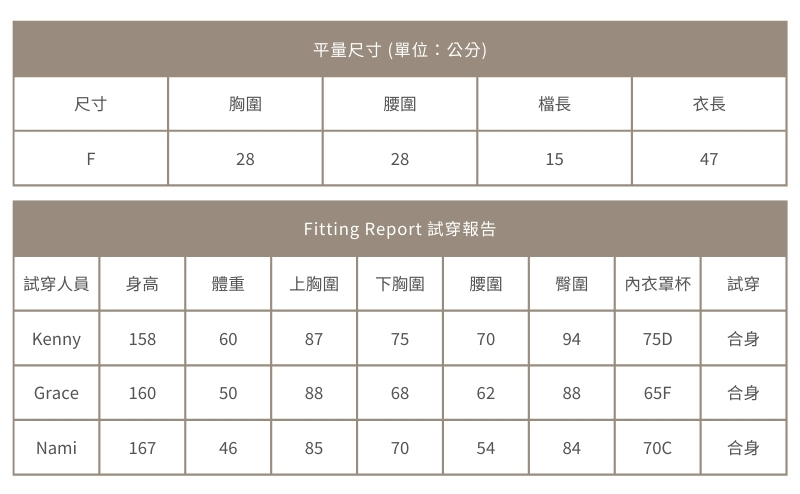 平量尺寸 (單位：公分)

| 尺寸 | 胸圍 | 腰圍 | 檔長 | 衣長 |
|---|---|---|---|---|
| F | 28 | 28 | 15 | 47 |

Fitting Report 試穿報告

| 試穿人員 | 身高 | 體重 | 上胸圍 | 下胸圍 | 腰圍 | 臀圍 | 內衣罩杯 | 試穿 |
|---|---|---|---|---|---|---|---|---|
| Kenny | 158 | 60 | 87 | 75 | 70 | 94 | 75D | 合身 |
| Grace | 160 | 50 | 88 | 68 | 62 | 88 | 65F | 合身 |
| Nami | 167 | 46 | 85 | 70 | 54 | 84 | 70C | 合身 |